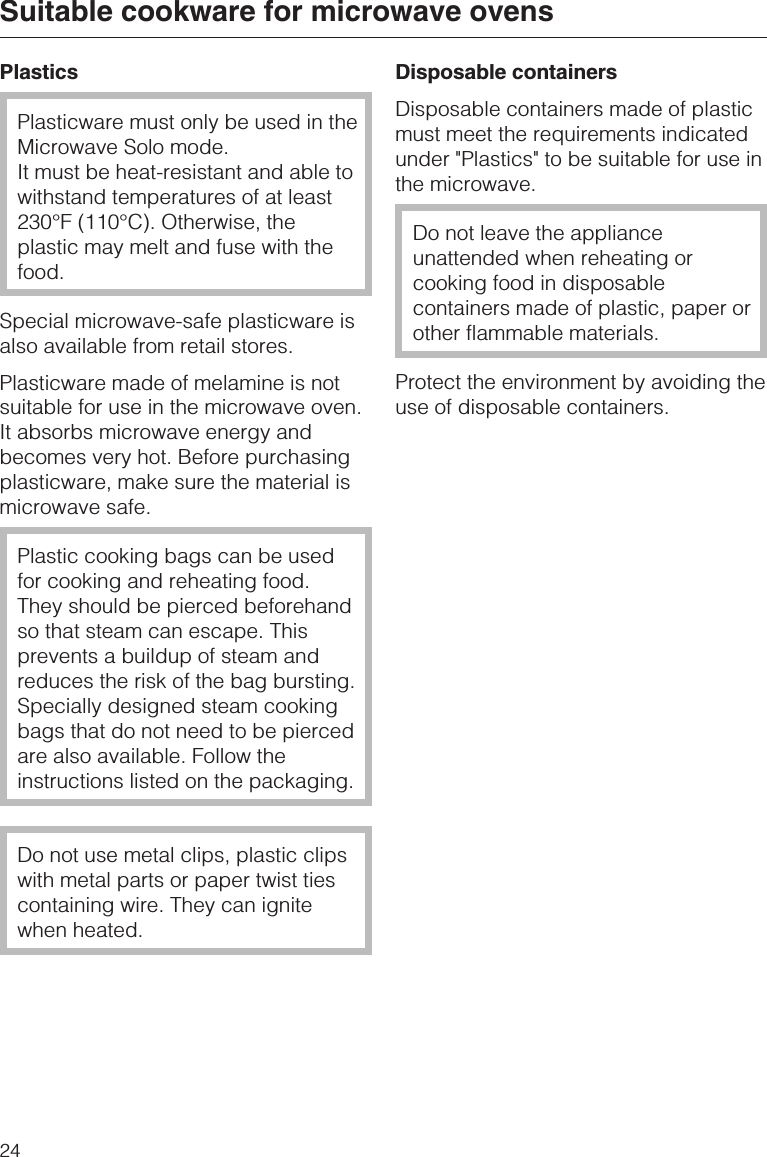 Suitable cookware for microwave ovens

Plastics

Plasticware must only be used in the Microwave Solo mode.
It must be heat-resistant and able to withstand temperatures of at least 230°F (110°C). Otherwise, the plastic may melt and fuse with the food.

Special microwave-safe plasticware is also available from retail stores.

Plasticware made of melamine is not suitable for use in the microwave oven. It absorbs microwave energy and becomes very hot. Before purchasing plasticware, make sure the material is microwave safe.

Plastic cooking bags can be used for cooking and reheating food. They should be pierced beforehand so that steam can escape. This prevents a buildup of steam and reduces the risk of the bag bursting. Specially designed steam cooking bags that do not need to be pierced are also available. Follow the instructions listed on the packaging.

Do not use metal clips, plastic clips with metal parts or paper twist ties containing wire. They can ignite when heated.

Disposable containers

Disposable containers made of plastic must meet the requirements indicated under "Plastics" to be suitable for use in the microwave.

Do not leave the appliance unattended when reheating or cooking food in disposable containers made of plastic, paper or other flammable materials.

Protect the environment by avoiding the use of disposable containers.

24